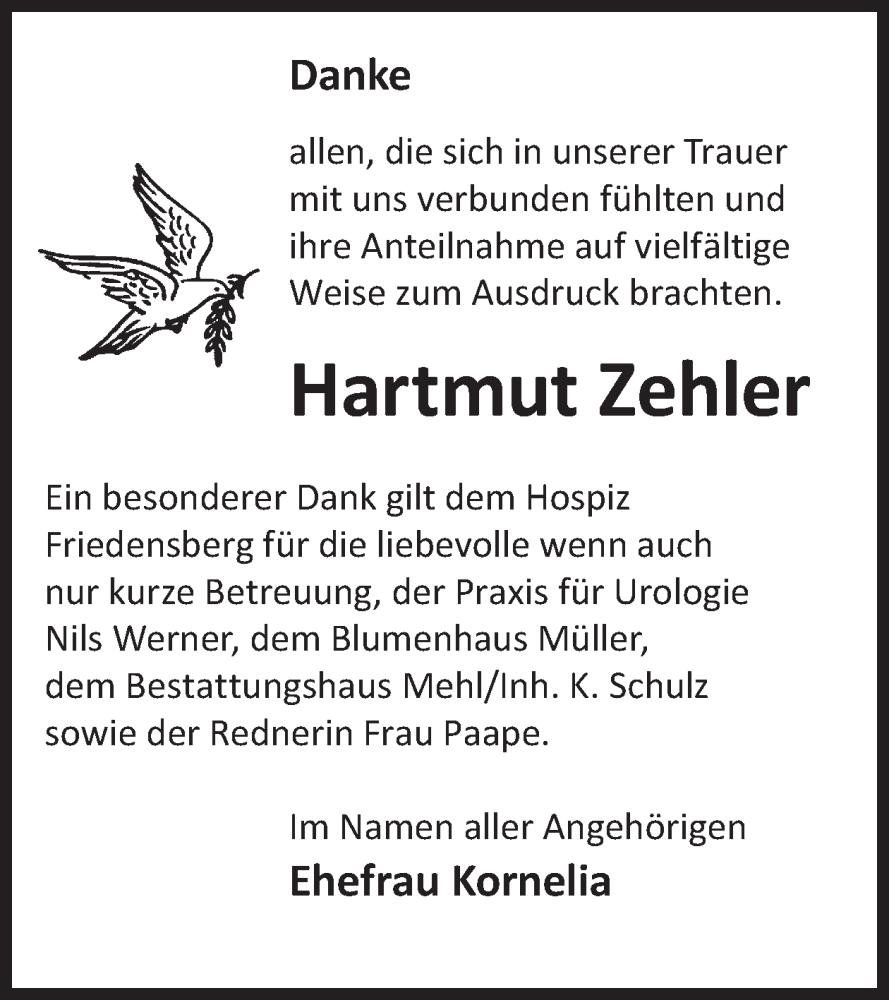 Danke

allen, die sich in unserer Trauer mit uns verbunden fühlten und ihre Anteilnahme auf vielfältige Weise zum Ausdruck brachten.

Hartmut Zehler

Ein besonderer Dank gilt dem Hospiz Friedensberg für die liebevolle wenn auch nur kurze Betreuung, der Praxis für Urologie Nils Werner, dem Blumenhaus Müller, dem Bestattungshaus Mehl/Inh. K. Schulz sowie der Rednerin Frau Paape.

Im Namen aller Angehörigen
Ehefrau Kornelia